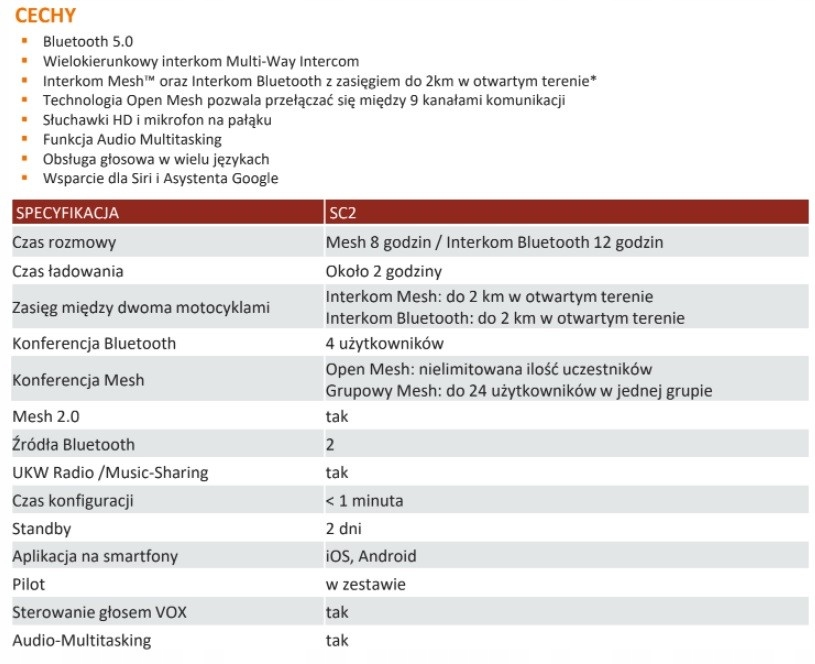 CECHY

- Bluetooth 5.0
- Wielokierunkowy interkom Multi-Way Intercom
- Interkom Mesh™ oraz Interkom Bluetooth z zasięgiem do 2km w otwartym terenie*
- Technologia Open Mesh pozwala przełączać się między 9 kanałami komunikacji
- Słuchawki HD i mikrofon na pałąku
- Funkcja Audio Multitasking
- Obsługa głosowa w wielu językach
- Wsparcie dla Siri i Asystenta Google

| SPECYFIKACJA | SC2 |
|---|---|
| Czas rozmowy | Mesh 8 godzin / Interkom Bluetooth 12 godzin |
| Czas ładowania | Około 2 godziny |
| Zasięg między dwoma motocyklami | Interkom Mesh: do 2 km w otwartym terenie Interkom Bluetooth: do 2 km w otwartym terenie |
| Konferencja Bluetooth | 4 użytkowników |
| Konferencja Mesh | Open Mesh: nielimitowana ilość uczestników Grupowy Mesh: do 24 użytkowników w jednej grupie |
| Mesh 2.0 | tak |
| Źródła Bluetooth | 2 |
| UKW Radio /Music-Sharing | tak |
| Czas konfiguracji | < 1 minuta |
| Standby | 2 dni |
| Aplikacja na smartfony | iOS, Android |
| Pilot | w zestawie |
| Sterowanie głosem VOX | tak |
| Audio-Multitasking | tak |